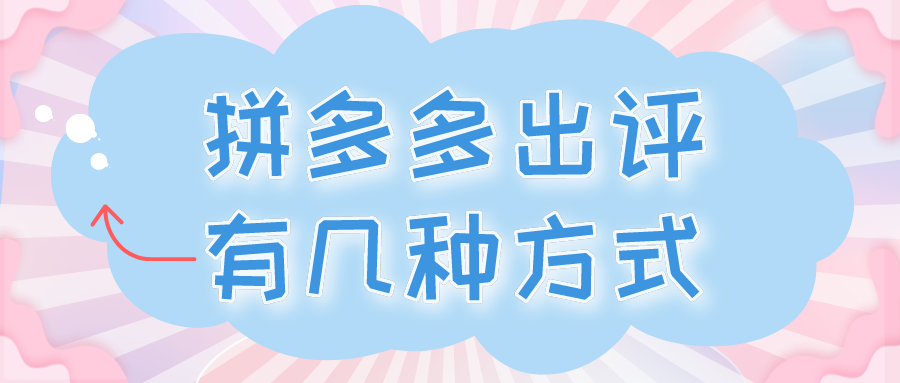 拼多多出评
有几种方式